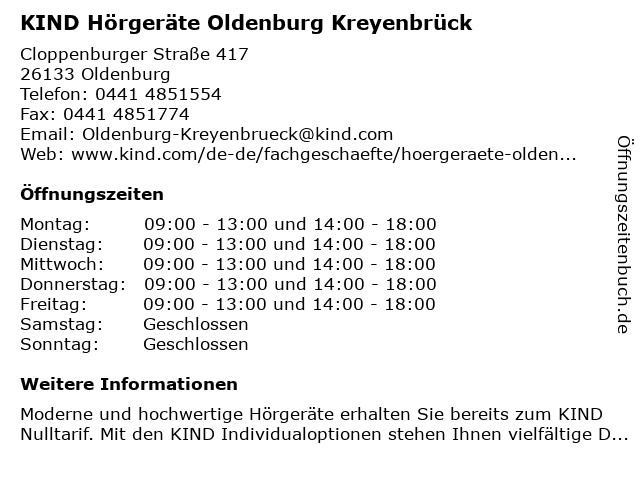 KIND Hörgeräte Oldenburg Kreyenbrück

Cloppenburger Straße 417
26133 Oldenburg
Telefon: 0441 4851554
Fax: 0441 4851774
Email: Oldenburg-Kreyenbrueck@kind.com
Web: www.kind.com/de-de/fachgeschaefte/hoergeraete-olden...

Öffnungszeiten

| Montag: | 09:00 - 13:00 und 14:00 - 18:00 |
|---|---|
| Dienstag: | 09:00 - 13:00 und 14:00 - 18:00 |
| Mittwoch: | 09:00 - 13:00 und 14:00 - 18:00 |
| Donnerstag: | 09:00 - 13:00 und 14:00 - 18:00 |
| Freitag: | 09:00 - 13:00 und 14:00 - 18:00 |
| Samstag: | Geschlossen |
| Sonntag: | Geschlossen |

Weitere Informationen

Moderne und hochwertige Hörgeräte erhalten Sie bereits zum KIND Nulltarif. Mit den KIND Individualoptionen stehen Ihnen vielfältige D...

Öffnungszeitenbuch.de